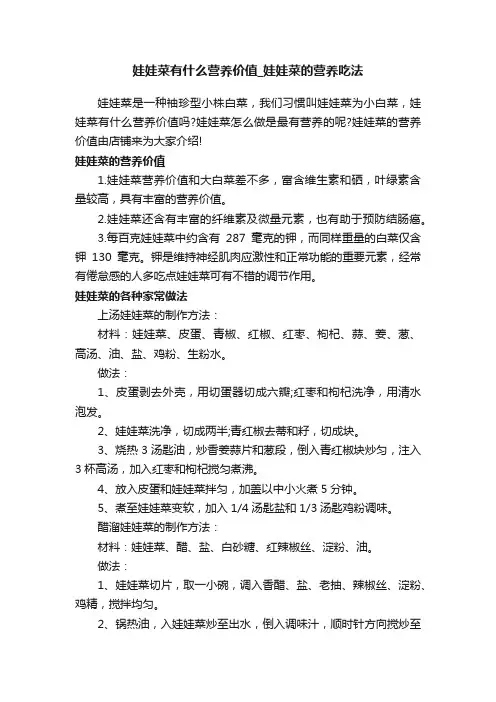 娃娃菜有什么营养价值_娃娃菜的营养吃法

娃娃菜是一种袖珍型小株白菜，我们习惯叫娃娃菜为小白菜，娃娃菜有什么营养价值吗?娃娃菜怎么做是最有营养的呢?娃娃菜的营养价值由店铺来为大家介绍!

娃娃菜的营养价值

1.娃娃菜营养价值和大白菜差不多，富含维生素和硒，叶绿素含量较高，具有丰富的营养价值。

2.娃娃菜还含有丰富的纤维素及微量元素，也有助于预防结肠癌。

3.每百克娃娃菜中约含有 287 毫克的钾，而同样重量的白菜仅含钾 130 毫克。钾是维持神经肌肉应激性和正常功能的重要元素，经常有倦怠感的人多吃点娃娃菜可有不错的调节作用。

娃娃菜的各种家常做法

上汤娃娃菜的制作方法：

材料：娃娃菜、皮蛋、青椒、红椒、红枣、枸杞、蒜、姜、葱、高汤、油、盐、鸡粉、生粉水。

做法：

1、皮蛋剥去外壳，用切蛋器切成六瓣;红枣和枸杞洗净，用清水泡发。

2、娃娃菜洗净，切成两半;青红椒去蒂和籽，切成块。

3、烧热 3 汤匙油，炒香姜蒜片和葱段，倒入青红椒块炒匀，注入 3 杯高汤，加入红枣和枸杞搅匀煮沸。

4、放入皮蛋和娃娃菜拌匀，加盖以中小火煮 5 分钟。

5、煮至娃娃菜变软，加入 1/4 汤匙盐和 1/3 汤匙鸡粉调味。

醋溜娃娃菜的制作方法：

材料：娃娃菜、醋、盐、白砂糖、红辣椒丝、淀粉、油。

做法：

1、娃娃菜切片，取一小碗，调入香醋、盐、老抽、辣椒丝、淀粉、鸡精，搅拌均匀。

2、锅热油，入娃娃菜炒至出水，倒入调味汁，顺时针方向搅炒至